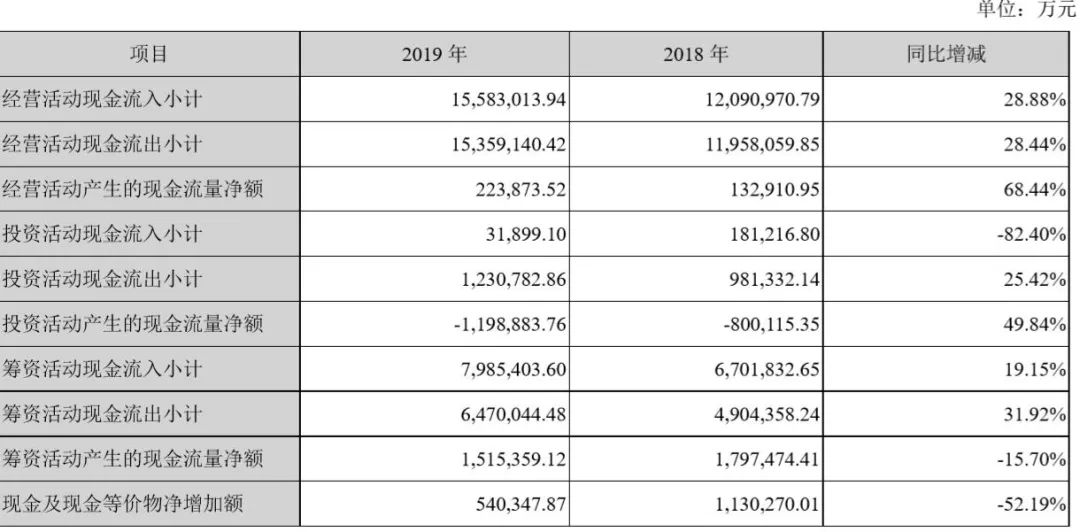 单位：万元

| 项目 | 2019 年 | 2018 年 | 同比增减 |
|---|---|---|---|
| 经营活动现金流入小计 | 15,583,013.94 | 12,090,970.79 | 28.88% |
| 经营活动现金流出小计 | 15,359,140.42 | 11,958,059.85 | 28.44% |
| 经营活动产生的现金流量净额 | 223,873.52 | 132,910.95 | 68.44% |
| 投资活动现金流入小计 | 31,899.10 | 181,216.80 | -82.40% |
| 投资活动现金流出小计 | 1,230,782.86 | 981,332.14 | 25.42% |
| 投资活动产生的现金流量净额 | -1,198,883.76 | -800,115.35 | 49.84% |
| 筹资活动现金流入小计 | 7,985,403.60 | 6,701,832.65 | 19.15% |
| 筹资活动现金流出小计 | 6,470,044.48 | 4,904,358.24 | 31.92% |
| 筹资活动产生的现金流量净额 | 1,515,359.12 | 1,797,474.41 | -15.70% |
| 现金及现金等价物净增加额 | 540,347.87 | 1,130,270.01 | -52.19% |